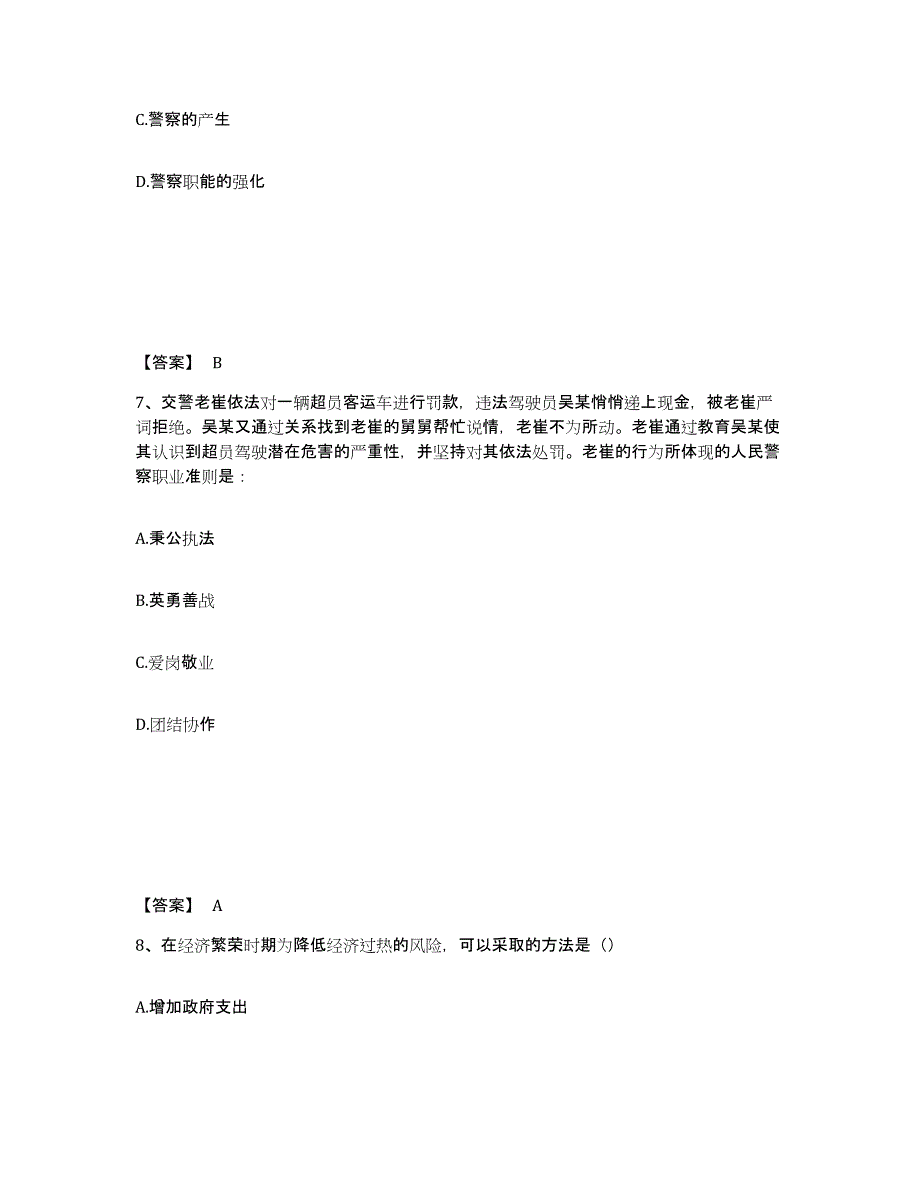 C.警察的产生

D.警察职能的强化

【答案】 B

7、交警老崔依法对一辆超员客运车进行罚款，违法驾驶员吴某悄悄递上现金，被老崔严词拒绝。吴某又通过关系找到老崔的舅舅帮忙说情，老崔不为所动。老崔通过教育吴某使其认识到超员驾驶潜在危害的严重性，并坚持对其依法处罚。老崔的行为所体现的人民警察职业准则是：

A.秉公执法

B.英勇善战

C.爱岗敬业

D.团结协作

【答案】 A

8、在经济繁荣时期为降低经济过热的风险，可以采取的方法是（）

A.增加政府支出